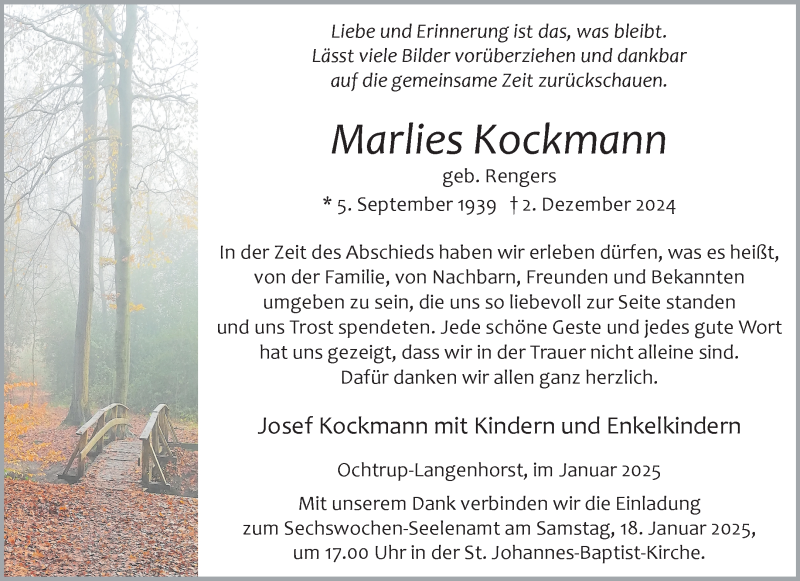 Liebe und Erinnerung ist das, was bleibt.
Lässt viele Bilder vorüberziehen und dankbar
auf die gemeinsame Zeit zurückschauen.

Marlies Kockmann

geb. Rengers

* 5. September 1939 † 2. Dezember 2024

In der Zeit des Abschieds haben wir erleben dürfen, was es heißt, von der Familie, von Nachbarn, Freunden und Bekannten umgeben zu sein, die uns so liebevoll zur Seite standen und uns Trost spendeten. Jede schöne Geste und jedes gute Wort hat uns gezeigt, dass wir in der Trauer nicht alleine sind. Dafür danken wir allen ganz herzlich.

Josef Kockmann mit Kindern und Enkelkindern

Ochtrup-Langenhorst, im Januar 2025

Mit unserem Dank verbinden wir die Einladung zum Sechswochen-Seelenamt am Samstag, 18. Januar 2025, um 17.00 Uhr in der St. Johannes-Baptist-Kirche.